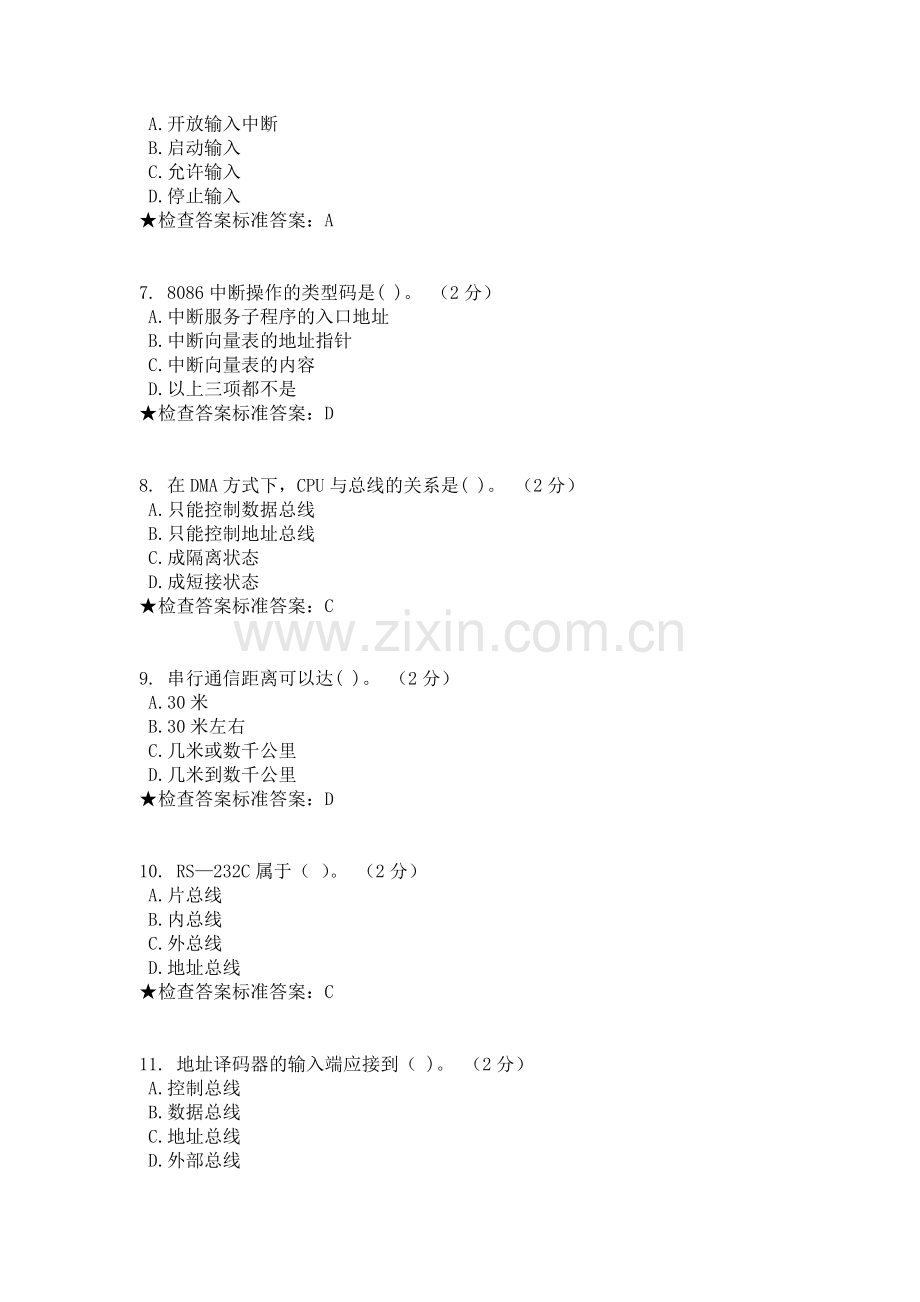 A.开放输入中断
B.启动输入
C.允许输入
D.停止输入
★检查答案标准答案：A

7. 8086 中断操作的类型码是( )。 （2 分）
A.中断服务子程序的入口地址
B.中断向量表的地址指针
C.中断向量表的内容
D.以上三项都不是
★检查答案标准答案：D

8. 在 DMA 方式下，CPU 与总线的关系是( )。 （2 分）
A.只能控制数据总线
B.只能控制地址总线
C.成隔离状态
D.成短接状态
★检查答案标准答案：C

www.zixin.com.cn

9. 串行通信距离可以达( )。 （2 分）
A.30 米
B.30 米左右
C.几米或数千公里
D.几米到数千公里
★检查答案标准答案：D

10. RS—232C 属于（ ）。 （2 分）
A.片总线
B.内总线
C.外总线
D.地址总线
★检查答案标准答案：C

11. 地址译码器的输入端应接到（ ）。 （2 分）
A.控制总线
B.数据总线
C.地址总线
D.外部总线